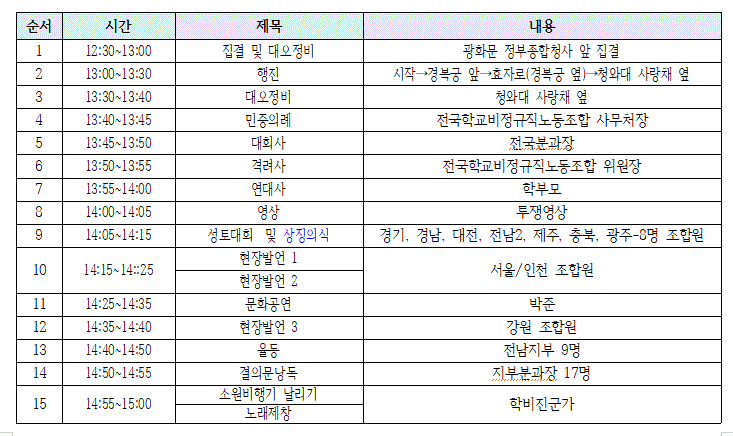 | 순서 | 시간 | 제목 | 내용 |
|---|---|---|---|
| 1 | 12:30~13:00 | 집결 및 대오정비 | 광화문 정부종합청사 앞 집결 |
| 2 | 13:00~13:30 | 행진 | 시작→경복궁 앞→효자로(경복궁 옆)→청와대 사랑채 옆 |
| 3 | 13:30~13:40 | 대오정비 | 청와대 사랑채 옆 |
| 4 | 13:40~13:45 | 민중의례 | 전국학교비정규직노동조합 사무처장 |
| 5 | 13:45~13:50 | 대회사 | 전국분과장 |
| 6 | 13:50~13:55 | 격려사 | 전국학교비정규직노동조합 위원장 |
| 7 | 13:55~14:00 | 연대사 | 학부모 |
| 8 | 14:00~14:05 | 영상 | 투쟁영상 |
| 9 | 14:05~14:15 | 성토대회 및 상징의식 | 경기, 경남, 대전, 전남2, 제주, 충북, 광주-8명 조합원 |
| 10 | 14:15~14::25 | 현장발언 1 | 서울/인천 조합원 |
| | | 현장발언 2 | |
| 11 | 14:25~14:35 | 문화공연 | 박준 |
| 12 | 14:35~14:40 | 현장발언 3 | 강원 조합원 |
| 13 | 14:40~14:50 | 율동 | 전남지부 9명 |
| 14 | 14:50~14:55 | 결의문낭독 | 지부분과장 17명 |
| 15 | 14:55~15:00 | 소원비행기 날리기 | 학비진군가 |
| | | 노래제창 | |